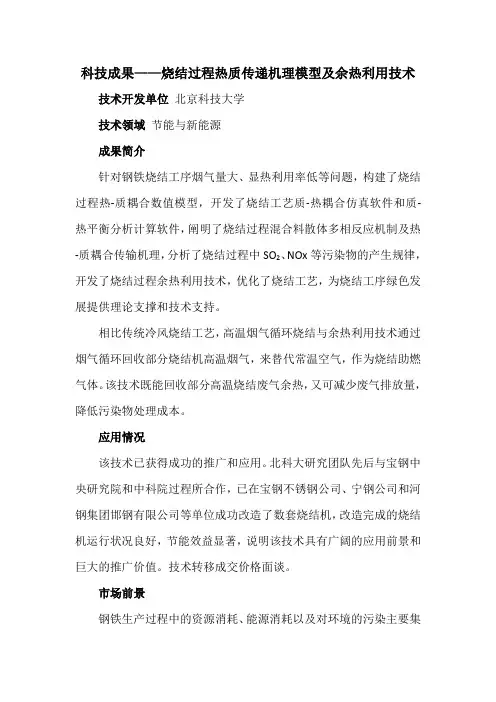 科技成果——烧结过程热质传递机理模型及余热利用技术

技术开发单位 北京科技大学

技术领域 节能与新能源

成果简介

针对钢铁烧结工序烟气量大、显热利用率低等问题，构建了烧结过程热-质耦合数值模型，开发了烧结工艺质-热耦合仿真软件和质-热平衡分析计算软件，阐明了烧结过程混合料散体多相反应机制及热-质耦合传输机理，分析了烧结过程中 $SO_2$、NOx 等污染物的产生规律，开发了烧结过程余热利用技术，优化了烧结工艺，为烧结工序绿色发展提供理论支撑和技术支持。

相比传统冷风烧结工艺，高温烟气循环烧结与余热利用技术通过烟气循环回收部分烧结机高温烟气，来替代常温空气，作为烧结助燃气体。该技术既能回收部分高温烧结废气余热，又可减少废气排放量，降低污染物处理成本。

应用情况

该技术已获得成功的推广和应用。北科大研究团队先后与宝钢中央研究院和中科院过程所合作，已在宝钢不锈钢公司、宁钢公司和河钢集团邯钢有限公司等单位成功改造了数套烧结机，改造完成的烧结机运行状况良好，节能效益显著，说明该技术具有广阔的应用前景和巨大的推广价值。技术转移成交价格面谈。

市场前景

钢铁生产过程中的资源消耗、能源消耗以及对环境的污染主要集